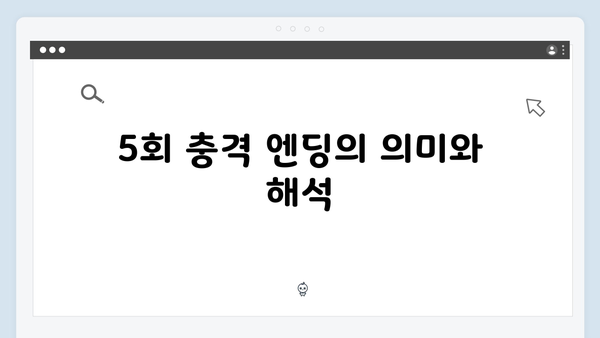 5회 충격 엔딩의 의미와 해석